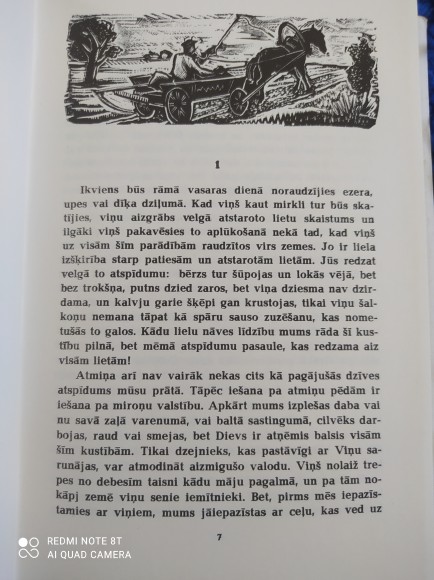 1

Ikviens būs rāmā vasaras dienā noraudzījies ezera, upes vai dīķa dziļumā. Kad viņš kaut mirkli tur būs skatījies, viņu aizgrābs velgā atstaroto lietu skaistums un ilgāki viņš pakavēsies to aplūkošanā nekā tad, kad viņš uz visām šīm parādībām raudzītos virs zemes. Jo ir liela izšķirība starp patiesām un atstarotām lietām. Jūs redzat velgā to atspīdumu: bērzs tur šūpojas un lokās vējā, bet bez trokšņa, putns dzied zaros, bet viņa dziesma nav dzirdama, un kalvju garie šķēpi gan krustojas, tikai viņu šalkoņu nemana tāpat kā spāru sauso zuzēšanu, kas nometušās to galos. Kādu lielu nāves līdzību mums rāda šī kustību pilnā, bet mēmā atspīdumu pasaule, kas redzama aiz visām lietām!

Atmiņa arī nav vairāk nekas cits kā pagājušās dzīves atspīdums mūsu prātā. Tāpēc iešana pa atmiņu pēdām ir iešana pa miroņu valstību. Apkārt mums izplešas daba vai nu savā zaļā varenumā, vai baltā sastingumā, cilvēks darbojas, raud vai smejas, bet Dievs ir atņēmis balsis visām šīm kustībām. Tikai dzejnieks, kas pastāvīgi ar Viņu sarunājas, var atmodināt aizmigušo valodu. Viņš nolaiž trepes no debesīm taisni kādu māju pagalmā, un pa tām nokāpj zemē viņu senie iemītnieki. Bet, pirms mēs iepazīstamies ar viņiem, mums jāiepazīstas ar ceļu, kas ved uz

7

REDMI NOTE 8T
AI QUAD CAMERA